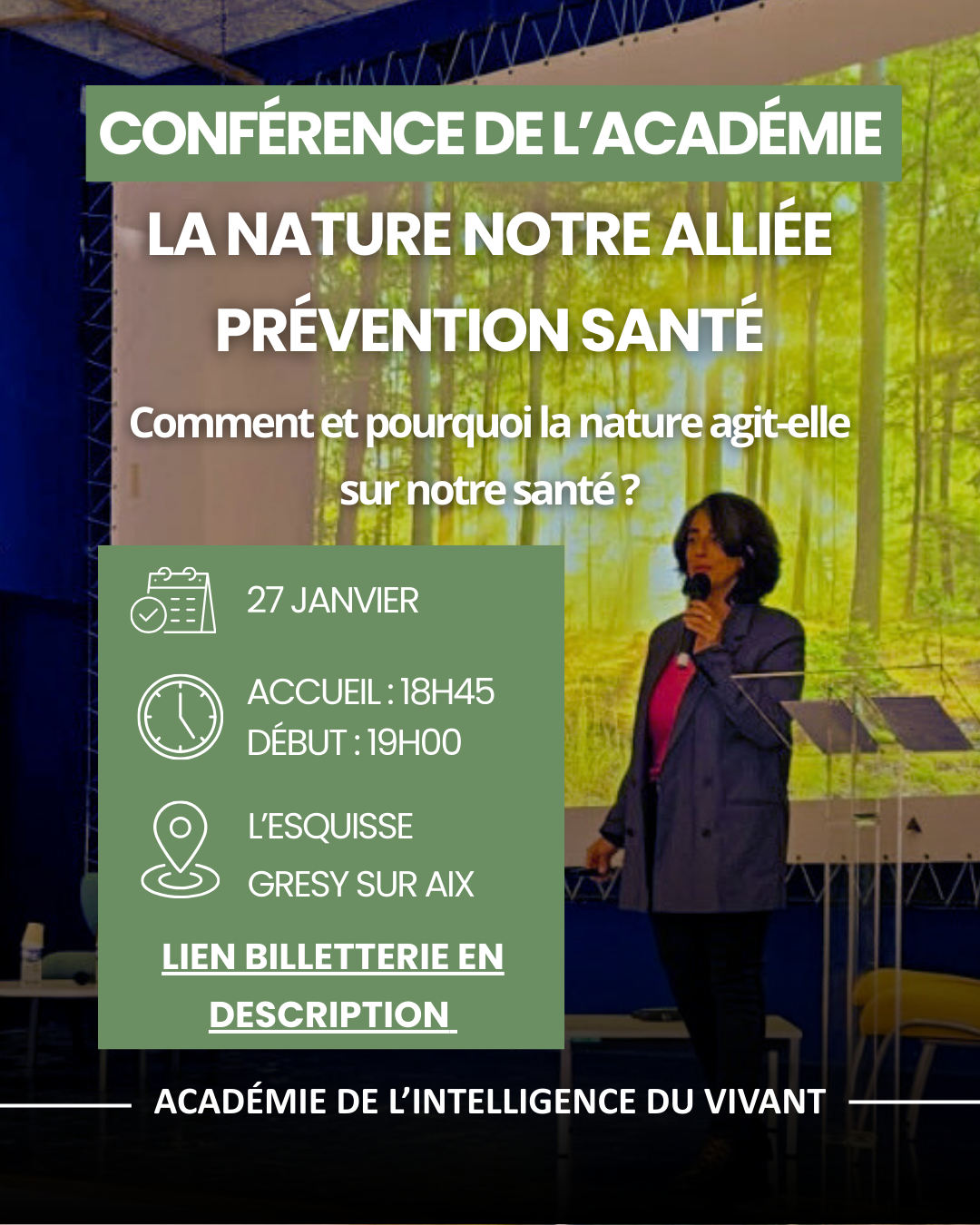 CONFÉRENCE DE L'ACADÉMIE

LA NATURE NOTRE ALLIÉE PRÉVENTION SANTÉ

Comment et pourquoi la nature agit-elle sur notre santé ?

27 JANVIER

ACCUEIL : 18H45
DÉBUT : 19H00

L'ESQUISSE
GRESY SUR AIX

LIEN BILLETTERIE EN DESCRIPTION

ACADÉMIE DE L'INTELLIGENCE DU VIVANT